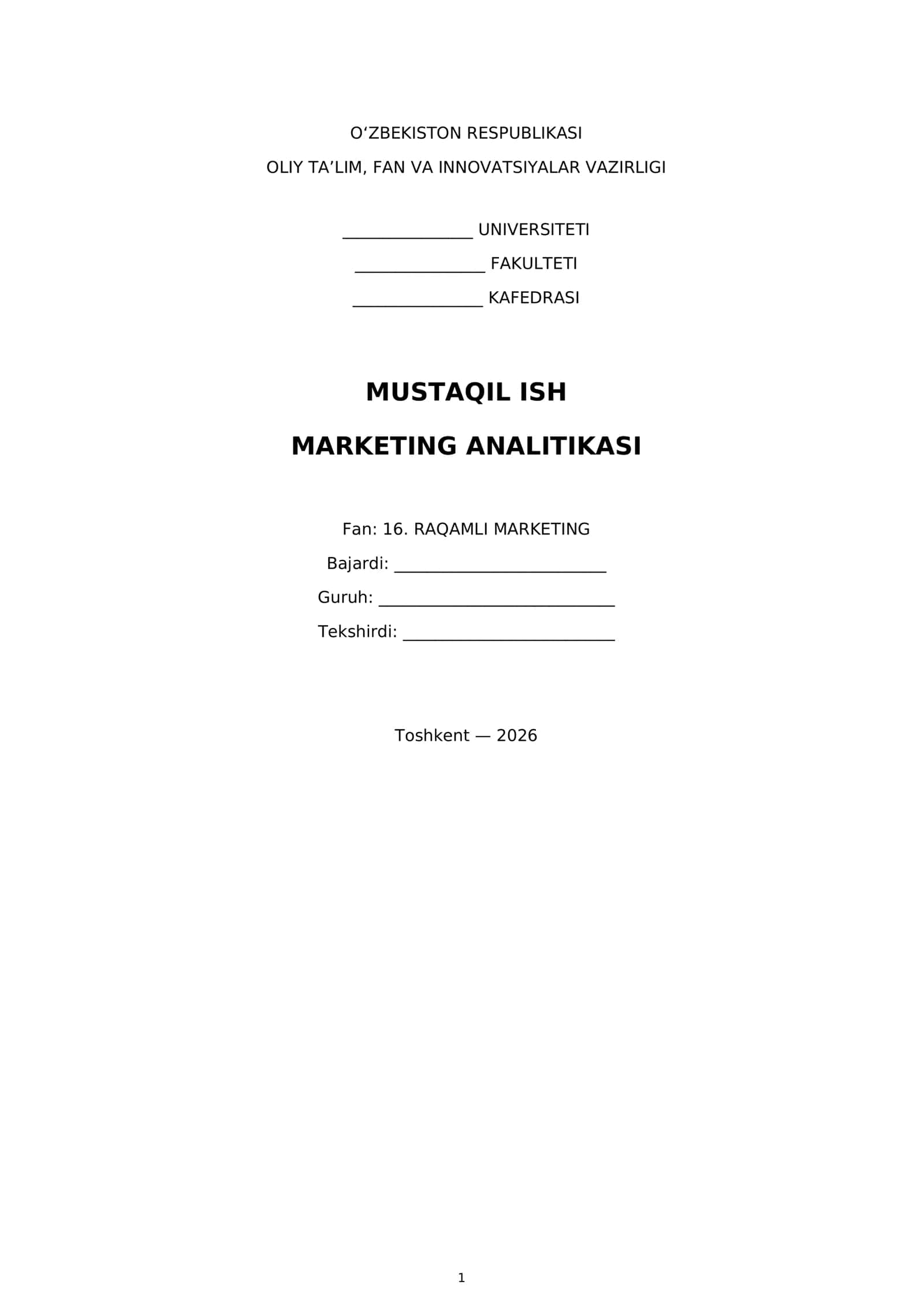 O'ZBEKISTON RESPUBLIKASI
OLIY TA'LIM, FAN VA INNOVATSIYALAR VAZIRLIGI

____ UNIVERSITETI
____ FAKULTETI
____ KAFEDRASI

MUSTAQIL ISH

MARKETING ANALITIKASI

Fan: 16. RAQAMLI MARKETING
Bajardi: ____
Guruh: ____
Tekshirdi: ____

Toshkent — 2026

1